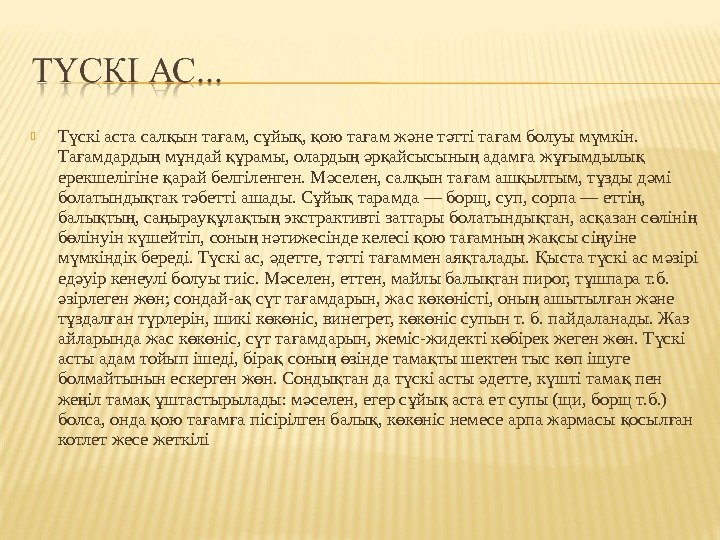 ТҮСКІ АС...

Түскі аста салқын тағам, сұйық, қою тағам және тәтті тағам болуы мүмкін. Тағамдардың мұндай құрамы, олардың әрқайсысының адамға жұғымдылық ерекшелігіне қарай белгіленген. Мәселен, салқын тағам ашқылтым, тұзды дәмі болатындықтак тәбетті ашады. Сұйық тарамда — борщ, суп, сорпа — еттің, балықтың, саңырауқұлақтың экстрактивті заттары болатындықтан, асқазан сөлінің бөлінуін күшейтіп, соның нәтижесінде келесі қою тағамның жақсы сіңуіне мүмкіндік береді. Түскі ас, әдетте, тәтті тағаммен аяқталады. Қыста түскі ас мәзірі едәуір кенеулі болуы тиіс. Мәселен, еттен, майлы балықтан пирог, тұшпара т.б. әзірлеген жөн; сондай-ақ сүт тағамдарын, жас көкөністі, оның ашытылған және тұздалған түрлерін, шикі көкөніс, винегрет, көкөніс супын т. б. пайдаланады. Жаз айларында жас көкөніс, сүт тағамдарын, жеміс-жидекті көбірек жеген жөн. Түскі асты адам тойып ішеді, бірақ соның өзінде тамақты шектен тыс көп ішуге болмайтынын ескерген жөн. Сондықтан да түскі асты әдетте, күшті тамақ пен жеңіл тамақ ұштастырылады: мәселен, егер сұйық аста ет супы (щи, борщ т.б.) болса, онда қою тағамға пісірілген балық, көкөніс немесе арпа жармасы қосылған котлет жесе жеткілі